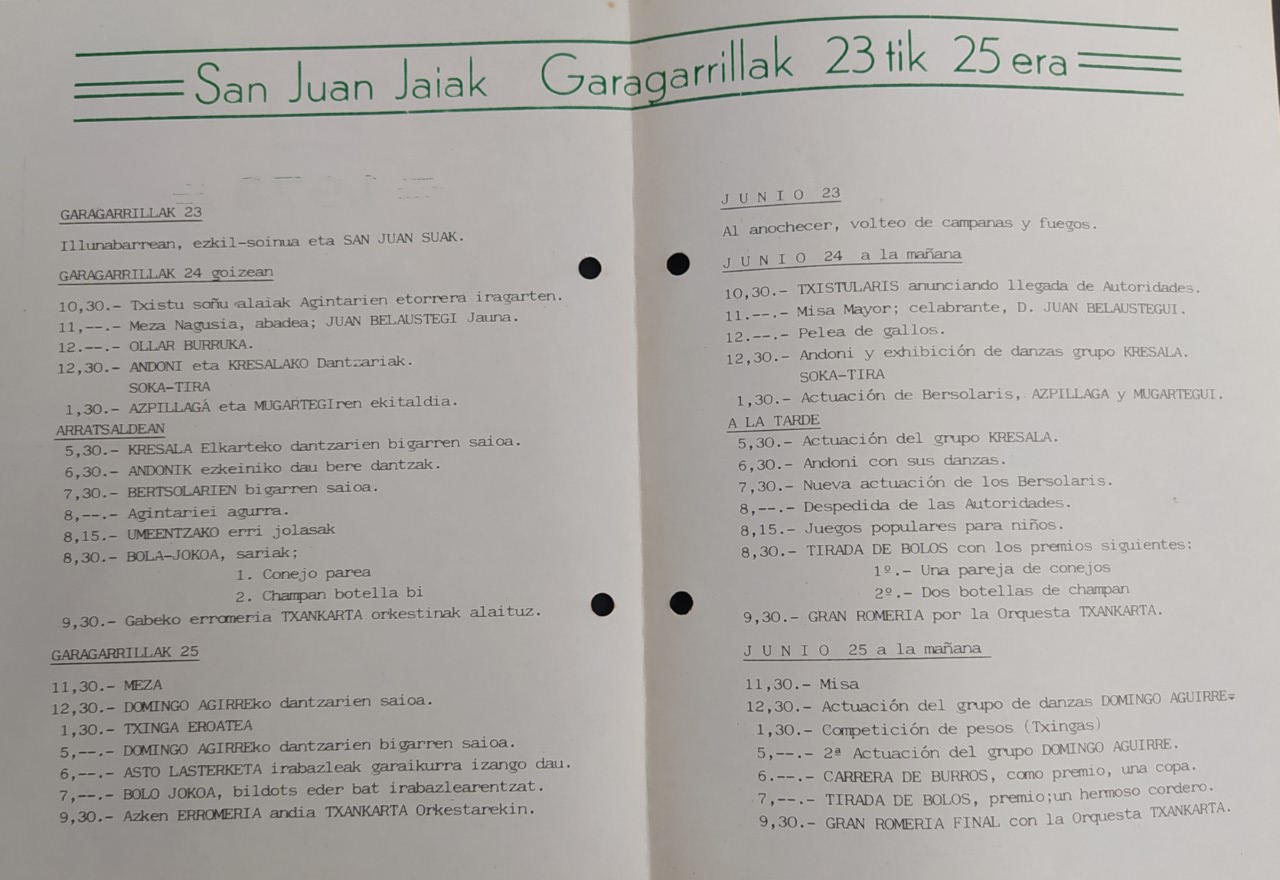 San Juan Jaiak Garagarrillak 23 tik 25 era

GARAGARRILLAK 23

Illunabarrean, ezkil-soinua eta SAN JUAN SUAK.

GARAGARRILLAK 24 goizean

10,30.- Txistu soñu alaiak Agintarien etorrera iragarten.
11,--.- Meza Nagusia, abadea; JUAN BELAUSTEGI Jauna.
12.--.- OLLAR BURRUKA.
12,30.- ANDONI eta KRESALAKO Dantzariak.
SOKA-TIRA
1,30.- AZPILLAGA eta MUGARTEGIren ekitaldia.

ARRATSALDEAN
5,30.- KRESALA Elkarteko dantzarien bigarren saioa.
6,30.- ANDONIK ezkeiniko dau bere dantzak.
7,30.- BERTSOLARIEN bigarren saioa.
8,--.- Agintariei agurra.
8,15.- UMEENTZAKO erri jolasak
8,30.- BOLA-JOKOA, sariak;
1. Conejo parea
2. Champan botella bi
9,30.- Gabeko erromeria TXANKARTA orkestinak alaituz.

GARAGARRILLAK 25

11,30.- MEZA
12,30.- DOMINGO AGIRREko dantzarien saioa.
1,30.- TXINGA EROATEA
5,--.- DOMINGO AGIRREko dantzarien bigarren saioa.
6,--.- ASTO LASTERKETA irabazleak garaikurra izango dau.
7,--.- BOLO JOKOA, bildots eder bat irabazlearentzat.
9,30.- Azken ERROMERIA andia TXANKARTA Orkestarekin.

JUNIO 23

Al anochecer, volteo de campanas y fuegos.

JUNIO 24 a la mañana

10,30.- TXISTULARIS anunciando llegada de Autoridades.
11.--.- Misa Mayor; celebrante, D. JUAN BELAUSTEGUI.
12.--.- Pelea de gallos.
12,30.- Andoni y exhibición de danzas grupo KRESALA.
SOKA-TIRA
1,30.- Actuación de Bersolaris, AZPILLAGA y MUGARTEGUI.

A LA TARDE
5,30.- Actuación del grupo KRESALA.
6,30.- Andoni con sus danzas.
7,30.- Nueva actuación de los Bersolaris.
8,--.- Despedida de las Autoridades.
8,15.- Juegos populares para niños.
8,30.- TIRADA DE BOLOS con los premios siguientes:
1º.- Una pareja de conejos
2º.- Dos botellas de champan
9,30.- GRAN ROMERIA por la Orquesta TXANKARTA.

JUNIO 25 a la mañana

11,30.- Misa
12,30.- Actuación del grupo de danzas DOMINGO AGUIRRE.
1,30.- Competición de pesos (Txingas)
5,--.- 2ª Actuación del grupo DOMINGO AGUIRRE.
6.--.- CARRERA DE BURROS, como premio, una copa.
7,--.- TIRADA DE BOLOS, premio;un hermoso cordero.
9,30.- GRAN ROMERIA FINAL con la Orquesta TXANKARTA.